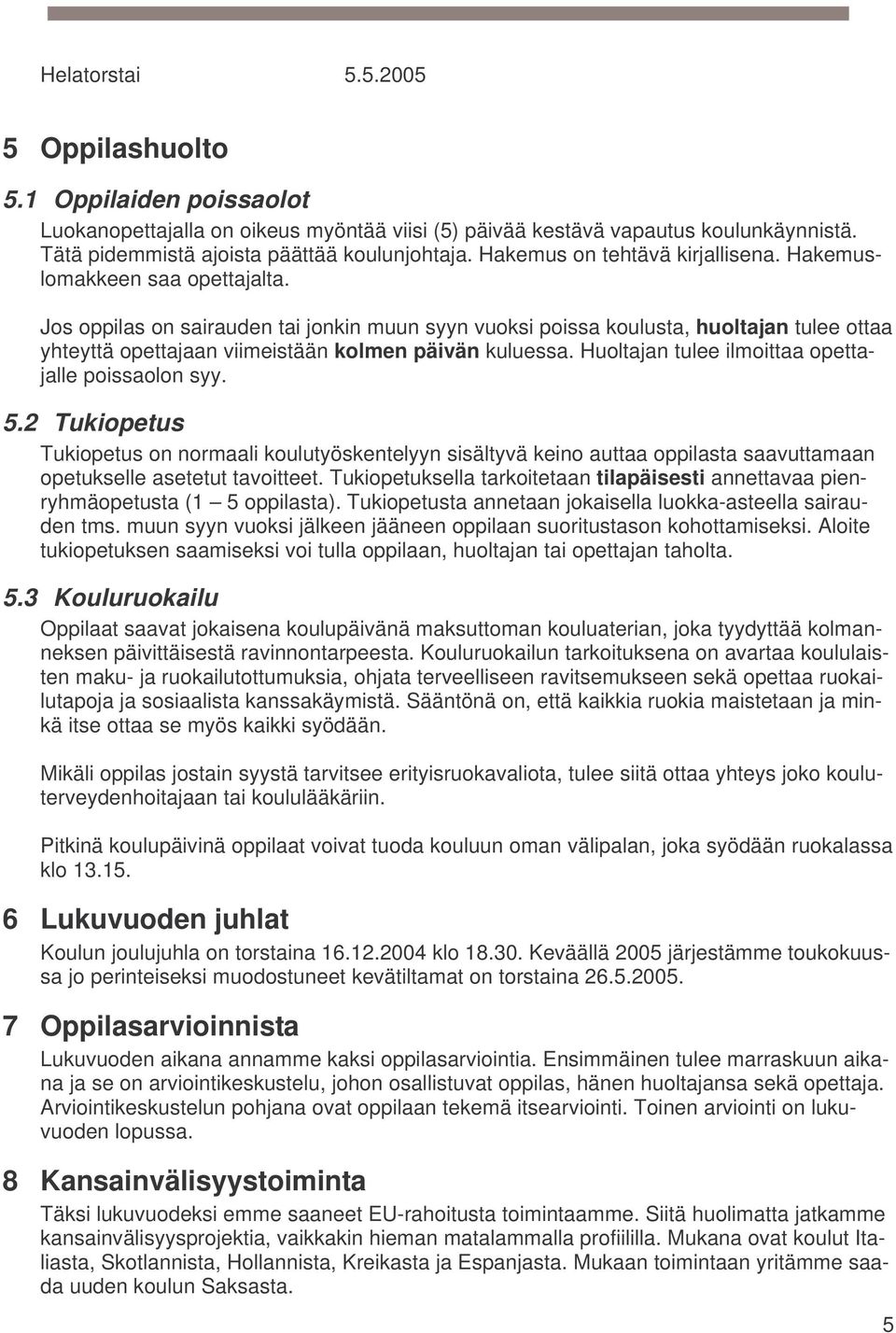 Helatorstai 5.5.2005

5 Oppilashuolto

5.1 Oppilaiden poissaolot

Luokanopettajalla on oikeus myöntää viisi (5) päivää kestävä vapautus koulunkäynnistä. Tätä pidemmistä ajoista päättää koulunjohtaja. Hakemus on tehtävä kirjallisena. Hakemuslomakkeen saa opettajalta.

Jos oppilas on sairauden tai jonkin muun syyn vuoksi poissa koulusta, huoltajan tulee ottaa yhteyttä opettajaan viimeistään kolmen päivän kuluessa. Huoltajan tulee ilmoittaa opettajalle poissaolon syy.

5.2 Tukiopetus

Tukiopetus on normaali koulutyöskentelyyn sisältyvä keino auttaa oppilasta saavuttamaan opetukselle asetetut tavoitteet. Tukiopetuksella tarkoitetaan tilapäisesti annettavaa pienryhmäopetusta (1 5 oppilasta). Tukiopetusta annetaan jokaisella luokka-asteella sairauden tms. muun syyn vuoksi jälkeen jääneen oppilaan suoritustason kohottamiseksi. Aloite tukiopetuksen saamiseksi voi tulla oppilaan, huoltajan tai opettajan taholta.

5.3 Kouluruokailu

Oppilaat saavat jokaisena koulupäivänä maksuttoman kouluaterian, joka tyydyttää kolmanneksen päivittäisestä ravinnontarpeesta. Kouluruokailun tarkoituksena on avartaa koululaisten maku- ja ruokailutottumuksia, ohjata terveelliseen ravitsemukseen sekä opettaa ruokailutapoja ja sosiaalista kanssakäymistä. Sääntönä on, että kaikkia ruokia maistetaan ja minkä itse ottaa se myös kaikki syödään.

Mikäli oppilas jostain syystä tarvitsee erityisruokavaliota, tulee siitä ottaa yhteys joko kouluterveydenhoitajaan tai koululääkäriin.

Pitkinä koulupäivinä oppilaat voivat tuoda kouluun oman välipalan, joka syödään ruokalassa klo 13.15.

6 Lukuvuoden juhlat

Koulun joulujuhla on torstaina 16.12.2004 klo 18.30. Keväällä 2005 järjestämme toukokuussa jo perinteiseksi muodostuneet kevätiltamat on torstaina 26.5.2005.

7 Oppilasarvioinnista

Lukuvuoden aikana annamme kaksi oppilasarviointia. Ensimmäinen tulee marraskuun aikana ja se on arviointikeskustelu, johon osallistuvat oppilas, hänen huoltajansa sekä opettaja. Arviointikeskustelun pohjana ovat oppilaan tekemä itsearviointi. Toinen arviointi on lukuvuoden lopussa.

8 Kansainvälisyystoiminta

Täksi lukuvuodeksi emme saaneet EU-rahoitusta toimintaamme. Siitä huolimatta jatkamme kansainvälisyysprojektia, vaikkakin hieman matalammalla profiililla. Mukana ovat koulut Italiasta, Skotlannista, Hollannista, Kreikasta ja Espanjasta. Mukaan toimintaan yritämme saada uuden koulun Saksasta.

5